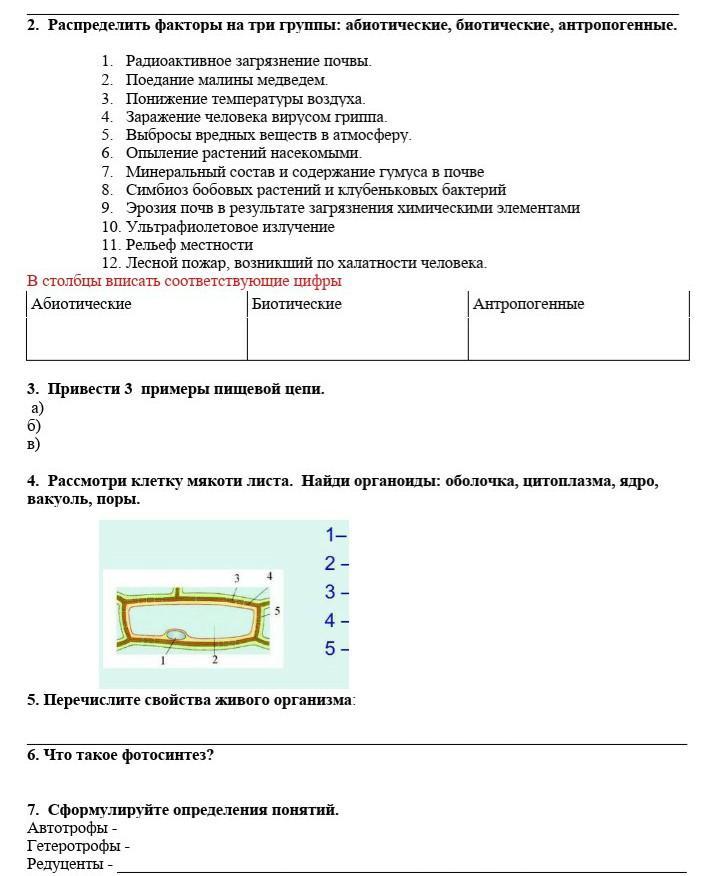 2. Распределить факторы на три группы: абиотические, биотические, антропогенные.

1. Радиоактивное загрязнение почвы.
2. Поедание малины медведем.
3. Понижение температуры воздуха.
4. Заражение человека вирусом гриппа.
5. Выбросы вредных веществ в атмосферу.
6. Опыление растений насекомыми.
7. Минеральный состав и содержание гумуса в почве
8. Симбиоз бобовых растений и клубеньковых бактерий
9. Эрозия почв в результате загрязнения химическими элементами
10. Ультрафиолетовое излучение
11. Рельеф местности
12. Лесной пожар, возникший по халатности человека.

В столбцы вписать соответствующие цифры

| Абиотические | Биотические | Антропогенные |
|---|---|---|
| | | |

3. Привести 3 примеры пищевой цепи.
а)
б)
в)

4. Рассмотри клетку мякоти листа. Найди органоиды: оболочка, цитоплазма, ядро, вакуоль, поры.

3 4 5 1 2

1–
2 –
3 –
4 –
5 –

5. Перечислите свойства живого организма:

6. Что такое фотосинтез?

7. Сформулируйте определения понятий.
Автотрофы -
Гетеротрофы -
Редуценты -